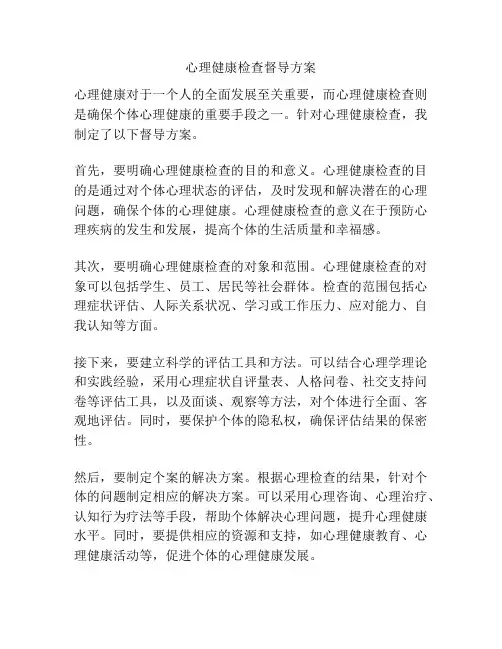 心理健康检查督导方案

心理健康对于一个人的全面发展至关重要，而心理健康检查则是确保个体心理健康的重要手段之一。针对心理健康检查，我制定了以下督导方案。

首先，要明确心理健康检查的目的和意义。心理健康检查的目的是通过对个体心理状态的评估，及时发现和解决潜在的心理问题，确保个体的心理健康。心理健康检查的意义在于预防心理疾病的发生和发展，提高个体的生活质量和幸福感。

其次，要明确心理健康检查的对象和范围。心理健康检查的对象可以包括学生、员工、居民等社会群体。检查的范围包括心理症状评估、人际关系状况、学习或工作压力、应对能力、自我认知等方面。

接下来，要建立科学的评估工具和方法。可以结合心理学理论和实践经验，采用心理症状自评量表、人格问卷、社交支持问卷等评估工具，以及面谈、观察等方法，对个体进行全面、客观地评估。同时，要保护个体的隐私权，确保评估结果的保密性。

然后，要制定个案的解决方案。根据心理检查的结果，针对个体的问题制定相应的解决方案。可以采用心理咨询、心理治疗、认知行为疗法等手段，帮助个体解决心理问题，提升心理健康水平。同时，要提供相应的资源和支持，如心理健康教育、心理健康活动等，促进个体的心理健康发展。